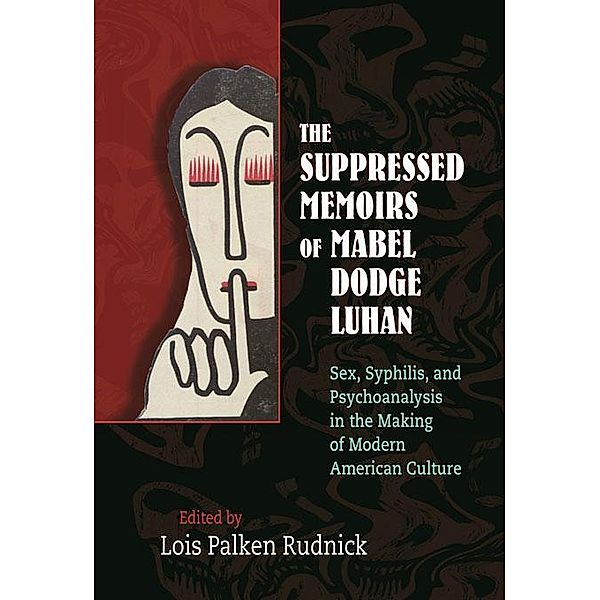 THE SUPPRESSED MEMOIRS OF MABEL DODGE LUHAN

Sex, Syphilis, and Psychoanalysis in the Making of Modern American Culture

Edited by
Lois Palken Rudnick